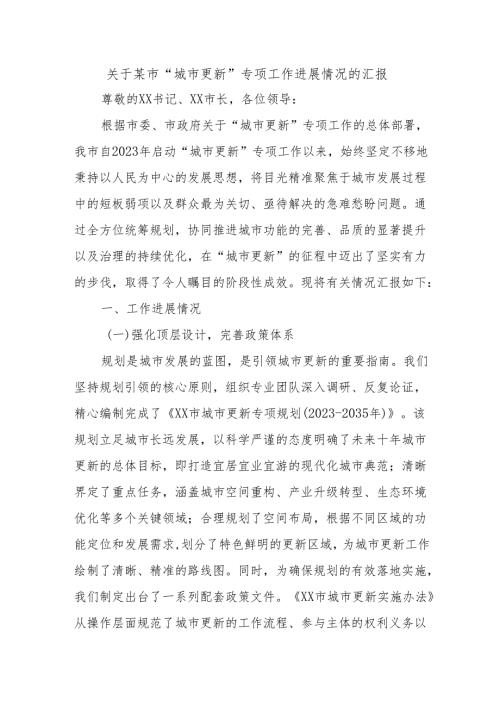 关于某市“城市更新”专项工作进展情况的汇报

尊敬的XX书记、XX市长，各位领导：

根据市委、市政府关于“城市更新”专项工作的总体部署，我市自2023年启动“城市更新”专项工作以来，始终坚定不移地秉持以人民为中心的发展思想，将目光精准聚焦于城市发展过程中的短板弱项以及群众最为关切、亟待解决的急难愁盼问题。通过全方位统筹规划，协同推进城市功能的完善、品质的显著提升以及治理的持续优化，在“城市更新”的征程中迈出了坚实有力的步伐，取得了令人瞩目的阶段性成效。现将有关情况汇报如下：

一、工作进展情况

(一)强化顶层设计，完善政策体系

规划是城市发展的蓝图，是引领城市更新的重要指南。我们坚持规划引领的核心原则，组织专业团队深入调研、反复论证，精心编制完成了《XX市城市更新专项规划(2023-2035年)》。该规划立足城市长远发展，以科学严谨的态度明确了未来十年城市更新的总体目标，即打造宜居宜业宜游的现代化城市典范；清晰界定了重点任务，涵盖城市空间重构、产业升级转型、生态环境优化等多个关键领域；合理规划了空间布局，根据不同区域的功能定位和发展需求，划分了特色鲜明的更新区域，为城市更新工作绘制了清晰、精准的路线图。同时，为确保规划的有效落地实施，我们制定出台了一系列配套政策文件。《XX市城市更新实施办法》从操作层面规范了城市更新的工作流程、参与主体的权利义务以